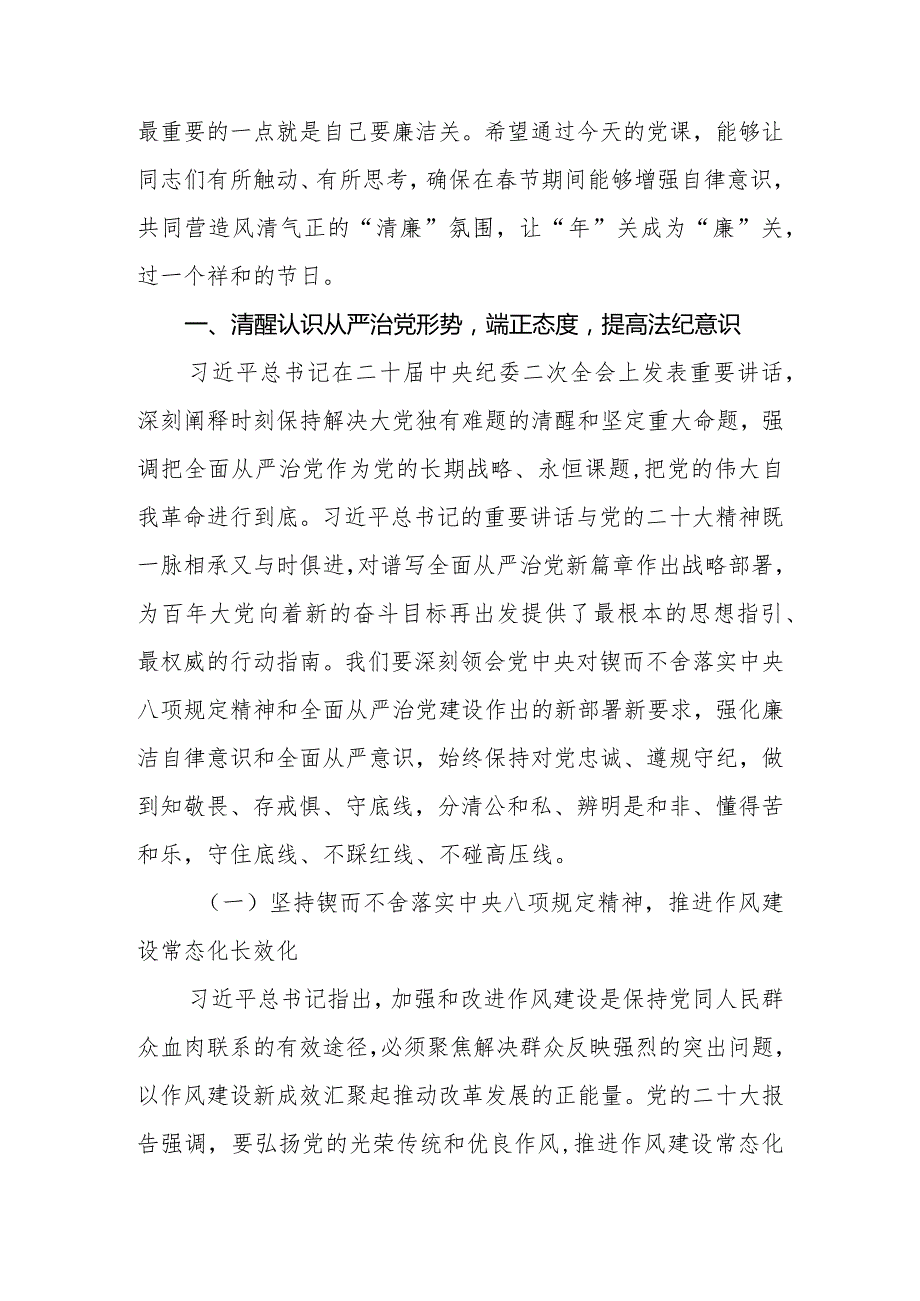 最重要的一点就是自己要廉洁关。希望通过今天的党课，能够让同志们有所触动、有所思考，确保在春节期间能够增强自律意识，共同营造风清气正的“清廉”氛围，让“年”关成为“廉”关，过一个祥和的节日。

一、清醒认识从严治党形势，端正态度，提高法纪意识

习近平总书记在二十届中央纪委二次全会上发表重要讲话，深刻阐释时刻保持解决大党独有难题的清醒和坚定重大命题，强调把全面从严治党作为党的长期战略、永恒课题，把党的伟大自我革命进行到底。习近平总书记的重要讲话与党的二十大精神既一脉相承又与时俱进，对谱写全面从严治党新篇章作出战略部署，为百年大党向着新的奋斗目标再出发提供了最根本的思想指引、最权威的行动指南。我们要深刻领会党中央对锲而不舍落实中央八项规定精神和全面从严治党建设作出的新部署新要求，强化廉洁自律意识和全面从严意识，始终保持对党忠诚、遵规守纪，做到知敬畏、存戒惧、守底线，分清公和私、辨明是和非、懂得苦和乐，守住底线、不踩红线、不碰高压线。

（一）坚持锲而不舍落实中央八项规定精神，推进作风建设常态化长效化

习近平总书记指出，加强和改进作风建设是保持党同人民群众血肉联系的有效途径，必须聚焦解决群众反映强烈的突出问题，以作风建设新成效汇聚起推动改革发展的正能量。党的二十大报告强调，要弘扬党的光荣传统和优良作风，推进作风建设常态化